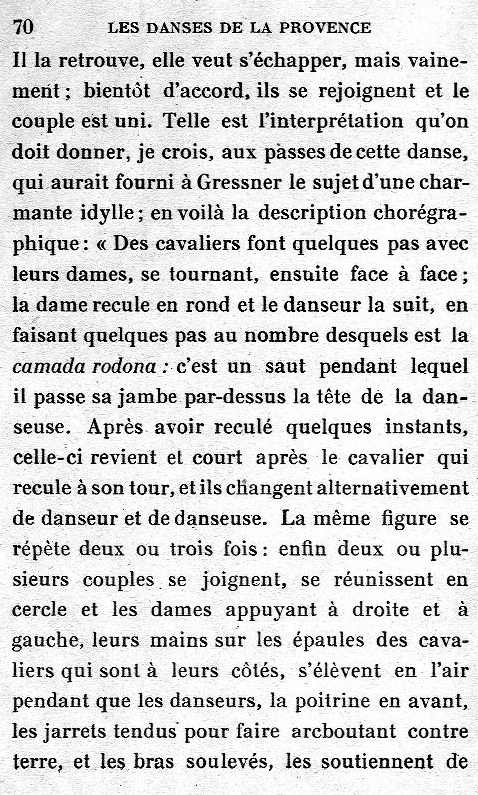 70 LES DANSES DE LA PROVENCE

Il la retrouve, elle veut s'échapper, mais vainement ; bientôt d'accord, ils se rejoignent et le couple est uni. Telle est l'interprétation qu'on doit donner, je crois, aux passes de cette danse, qui aurait fourni à Gressner le sujet d'une charmante idylle ; en voilà la description chorégraphique : « Des cavaliers font quelques pas avec leurs dames, se tournant, ensuite face à face ; la dame recule en rond et le danseur la suit, en faisant quelques pas au nombre desquels est la camada rodona : c'est un saut pendant lequel il passe sa jambe par-dessus la tête de la danseuse. Après avoir reculé quelques instants, celle-ci revient et court après le cavalier qui recule à son tour, et ils changent alternativement de danseur et de danseuse. La même figure se répète deux ou trois fois : enfin deux ou plusieurs couples se joignent, se réunissent en cercle et les dames appuyant à droite et à gauche, leurs mains sur les épaules des cavaliers qui sont à leurs côtés, s'élèvent en l'air pendant que les danseurs, la poitrine en avant, les jarrets tendus pour faire arcboutant contre terre, et les bras soulevés, les soutiennent de